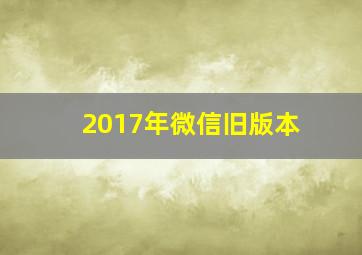 2017年微信旧版本